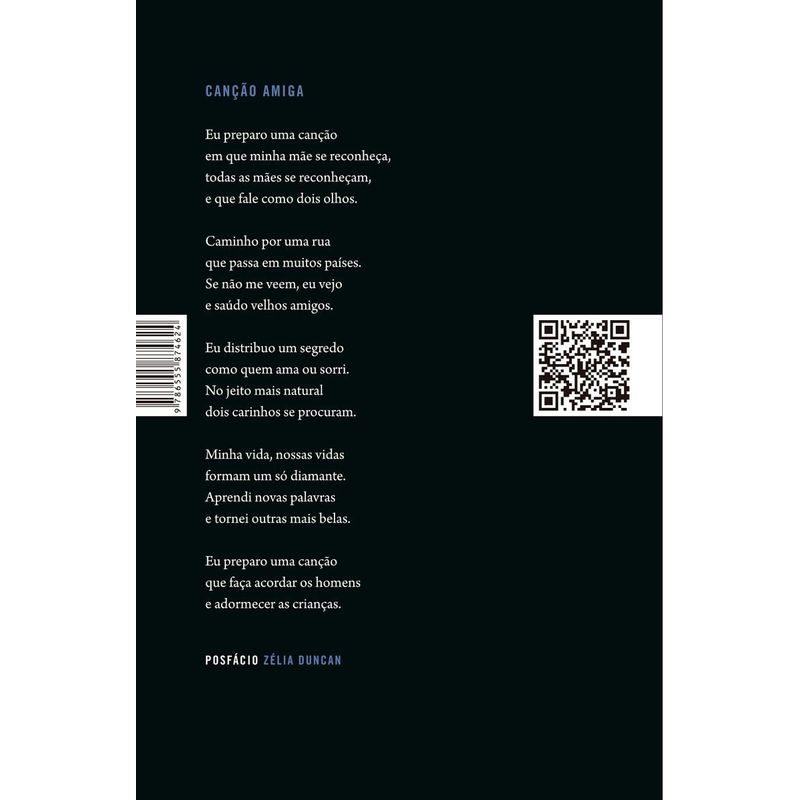 CANÇÃO AMIGA

Eu preparo uma canção
em que minha mãe se reconheça,
todas as mães se reconheçam,
e que fale como dois olhos.

Caminho por uma rua
que passa em muitos países.
Se não me veem, eu vejo
e saúdo velhos amigos.

Eu distribuo um segredo
como quem ama ou sorri.
No jeito mais natural
dois carinhos se procuram.

Minha vida, nossas vidas
formam um só diamante.
Aprendi novas palavras
e tornei outras mais belas.

Eu preparo uma canção
que faça acordar os homens
e adormecer as crianças.

POSFÁCIO ZÉLIA DUNCAN

9786555874624